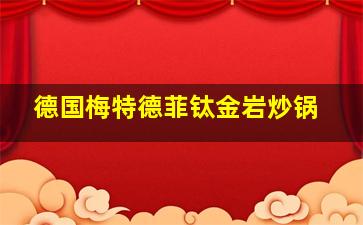 德国梅特德菲钛金岩炒锅